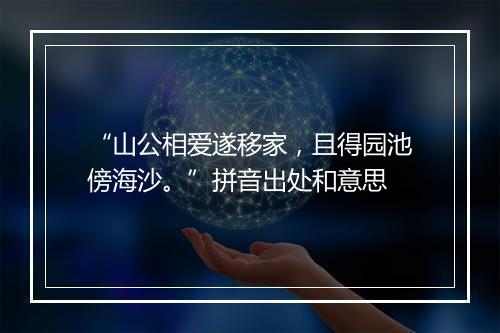 “山公相爱遂移家，且得园池傍海沙。”拼音出处和意思